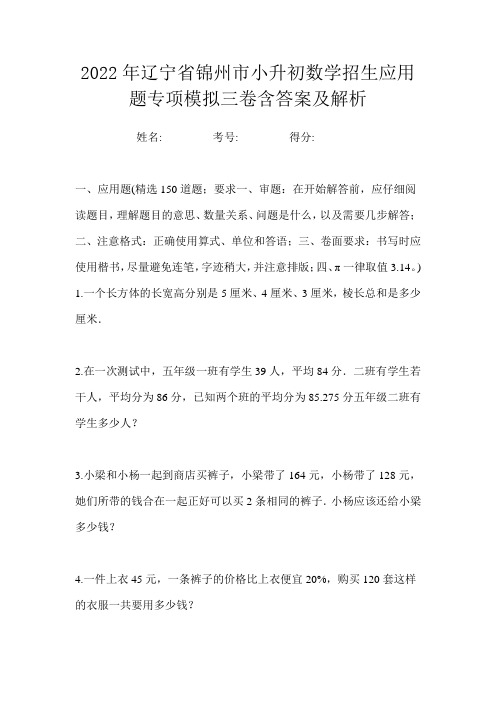 2022年辽宁省锦州市小升初数学招生应用题专项模拟三卷含答案及解析

姓名: 考号: 得分:

一、应用题(精选150道题;要求一、审题:在开始解答前,应仔细阅读题目,理解题目的意思、数量关系、问题是什么,以及需要几步解答;二、注意格式:正确使用算式、单位和答语;三、卷面要求:书写时应使用楷书,尽量避免连笔,字迹稍大,并注意排版;四、π一律取值3.14。)

1.一个长方体的长宽高分别是5厘米、4厘米、3厘米,棱长总和是多少厘米.

2.在一次测试中,五年级一班有学生39人,平均84分.二班有学生若干人,平均分为86分,已知两个班的平均分为85.275分五年级二班有学生多少人?

3.小梁和小杨一起到商店买裤子,小梁带了164元,小杨带了128元,她们所带的钱合在一起正好可以买2条相同的裤子.小杨应该还给小梁多少钱?

4.一件上衣45元,一条裤子的价格比上衣便宜20%,购买120套这样的衣服一共要用多少钱?